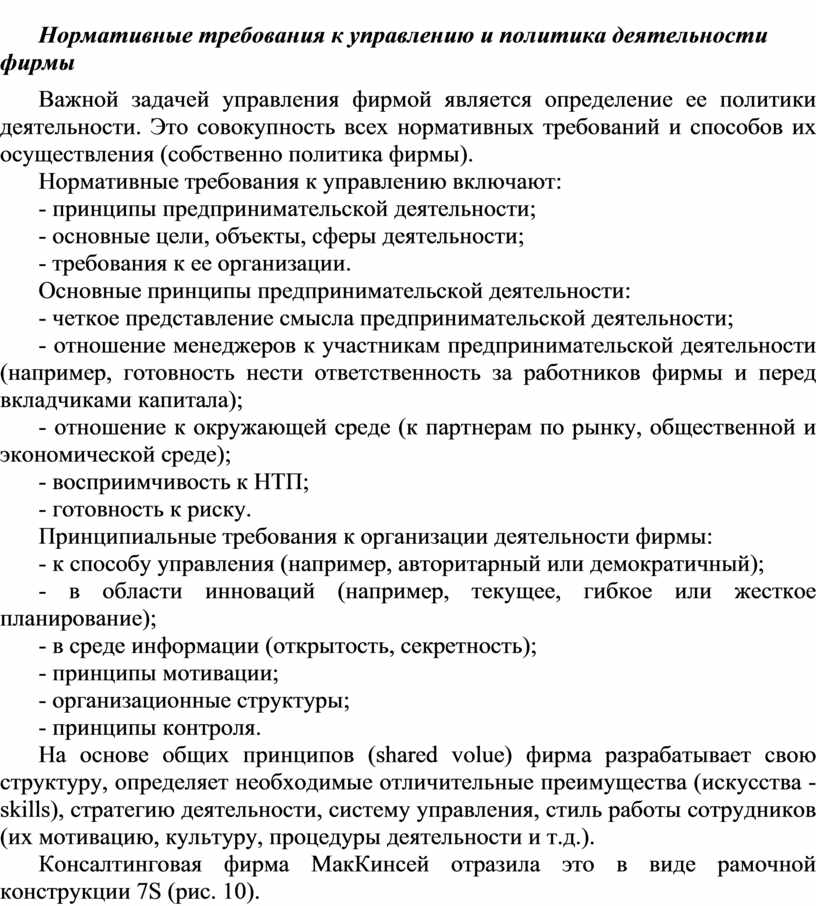 Нормативные требования к управлению и политика деятельности фирмы

Важной задачей управления фирмой является определение ее политики деятельности. Это совокупность всех нормативных требований и способов их осуществления (собственно политика фирмы).

Нормативные требования к управлению включают:
- принципы предпринимательской деятельности;
- основные цели, объекты, сферы деятельности;
- требования к ее организации.

Основные принципы предпринимательской деятельности:
- четкое представление смысла предпринимательской деятельности;
- отношение менеджеров к участникам предпринимательской деятельности (например, готовность нести ответственность за работников фирмы и перед вкладчиками капитала);
- отношение к окружающей среде (к партнерам по рынку, общественной и экономической среде);
- восприимчивость к НТП;
- готовность к риску.

Принципиальные требования к организации деятельности фирмы:
- к способу управления (например, авторитарный или демократичный);
- в области инноваций (например, текущее, гибкое или жесткое планирование);
- в среде информации (открытость, секретность);
- принципы мотивации;
- организационные структуры;
- принципы контроля.

На основе общих принципов (shared volue) фирма разрабатывает свою структуру, определяет необходимые отличительные преимущества (искусства - skills), стратегию деятельности, систему управления, стиль работы сотрудников (их мотивацию, культуру, процедуры деятельности и т.д.).

Консалтинговая фирма МакКинсей отразила это в виде рамочной конструкции 7S (рис. 10).